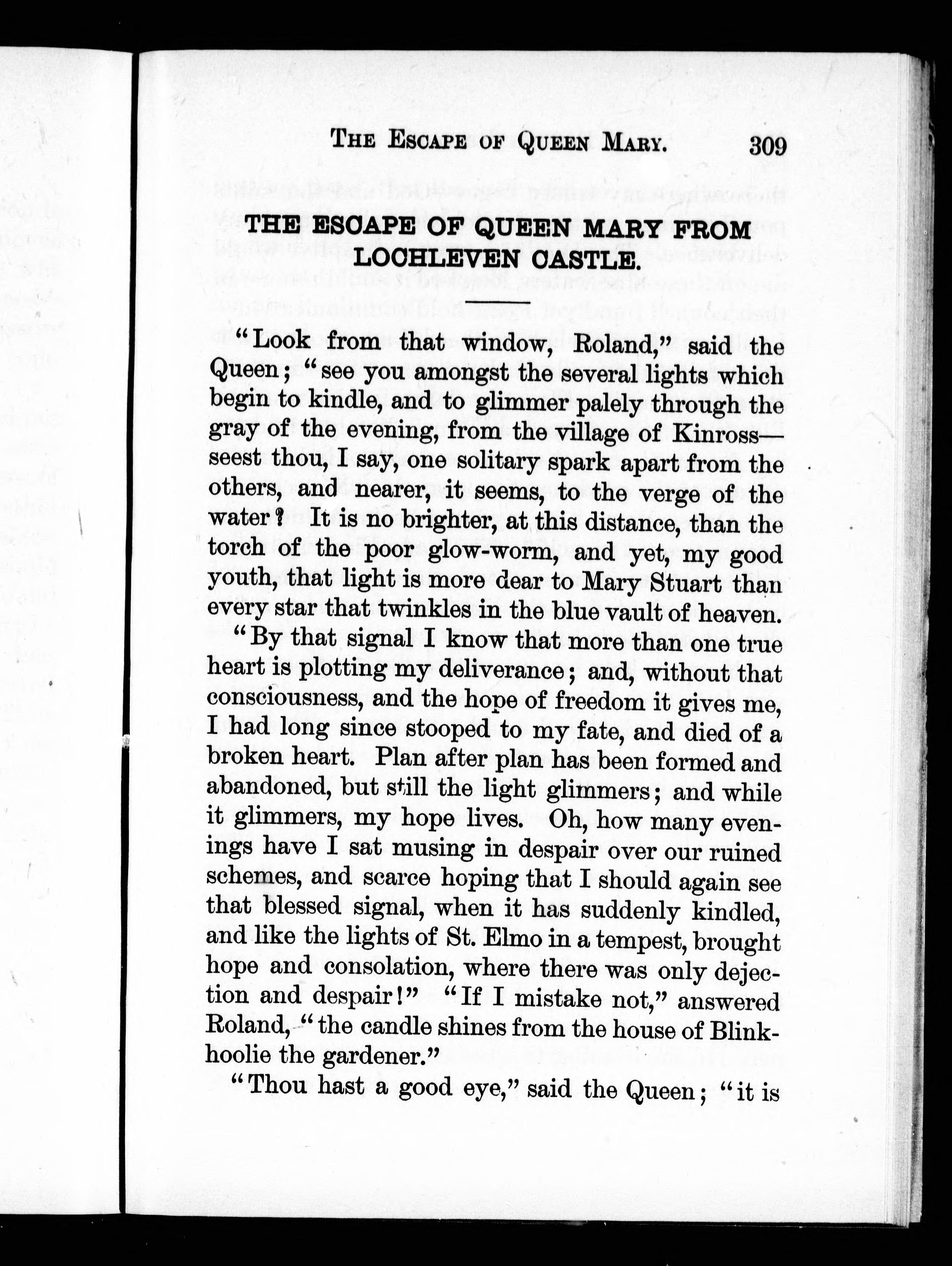 THE ESCAPE OF QUEEN MARY. 309

THE ESCAPE OF QUEEN MARY FROM LOCHLEVEN CASTLE.

"Look from that window, Roland," said the Queen; "see you amongst the several lights which begin to kindle, and to glimmer palely through the gray of the evening, from the village of Kinross—seest thou, I say, one solitary spark apart from the others, and nearer, it seems, to the verge of the water? It is no brighter, at this distance, than the torch of the poor glow-worm, and yet, my good youth, that light is more dear to Mary Stuart than every star that twinkles in the blue vault of heaven.

"By that signal I know that more than one true heart is plotting my deliverance; and, without that consciousness, and the hope of freedom it gives me, I had long since stooped to my fate, and died of a broken heart. Plan after plan has been formed and abandoned, but still the light glimmers; and while it glimmers, my hope lives. Oh, how many evenings have I sat musing in despair over our ruined schemes, and scarce hoping that I should again see that blessed signal, when it has suddenly kindled, and like the lights of St. Elmo in a tempest, brought hope and consolation, where there was only dejection and despair!" "If I mistake not," answered Roland, "the candle shines from the house of Blinkhoolie the gardener."

"Thou hast a good eye," said the Queen; "it is